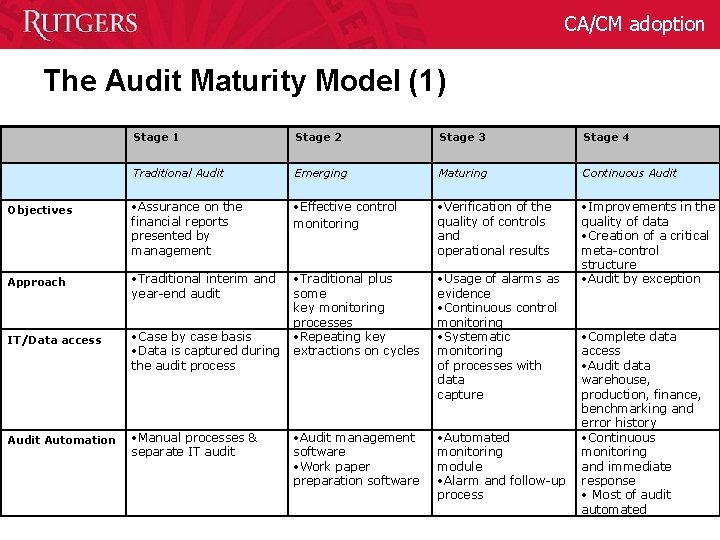 RUTGERS

CA/CM adoption

The Audit Maturity Model (1)

| | Stage 1 | Stage 2 | Stage 3 | Stage 4 |
|---|---|---|---|---|
| | Traditional Audit | Emerging | Maturing | Continuous Audit |
| Objectives | •Assurance on the financial reports presented by management | •Effective control monitoring | •Verification of the quality of controls and operational results | •Improvements in the quality of data •Creation of a critical meta-control structure |
| Approach | •Traditional interim and year-end audit | •Traditional plus some key monitoring processes | •Usage of alarms as evidence •Continuous control monitoring | •Audit by exception |
| IT/Data access | •Case by case basis •Data is captured during the audit process | •Repeating key extractions on cycles | •Systematic monitoring of processes with data capture | •Complete data access •Audit data warehouse, production, finance, benchmarking and error history |
| Audit Automation | •Manual processes & separate IT audit | •Audit management software •Work paper preparation software | •Automated monitoring module •Alarm and follow-up process | •Continuous monitoring and immediate response • Most of audit automated |